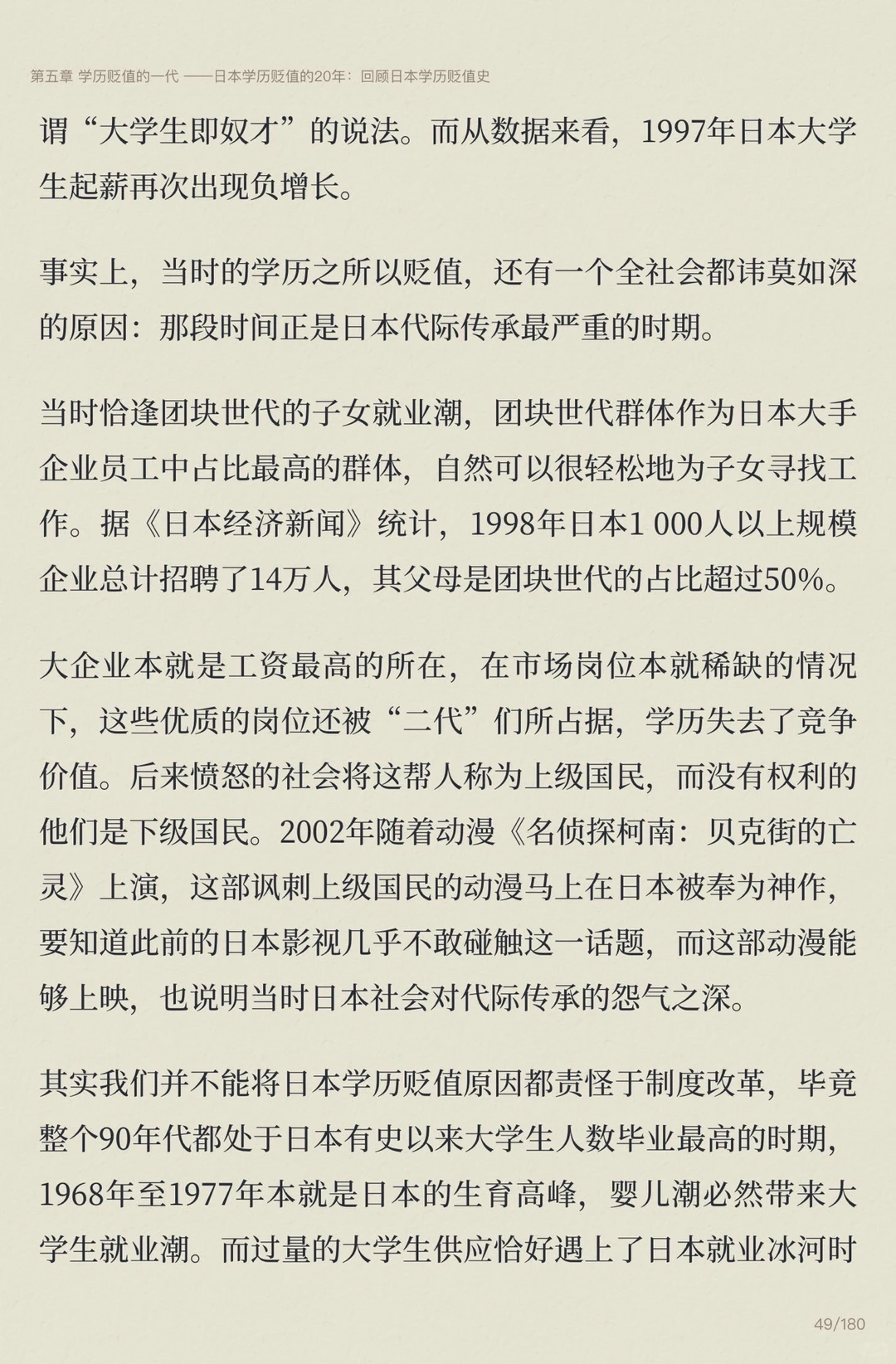 第五章 学历贬值的一代 ——日本学历贬值的20年：回顾日本学历贬值史

谓“大学生即奴才”的说法。而从数据来看，1997年日本大学生起薪再次出现负增长。

事实上，当时的学历之所以贬值，还有一个全社会都讳莫如深的原因：那段时间正是日本代际传承最严重的时期。

当时恰逢团块世代的子女就业潮，团块世代群体作为日本大手企业员工中占比最高的群体，自然可以很轻松地为子女寻找工作。据《日本经济新闻》统计，1998年日本1 000人以上规模企业总计招聘了14万人，其父母是团块世代的占比超过50%。

大企业本就是工资最高的所在，在市场岗位本就稀缺的情况下，这些优质的岗位还被“二代”们所占据，学历失去了竞争价值。后来愤怒的社会将这帮人称为上级国民，而没有权利的他们是下级国民。2002年随着动漫《名侦探柯南：贝克街的亡灵》上演，这部讽刺上级国民的动漫马上在日本被奉为神作，要知道此前的日本影视几乎不敢碰触这一话题，而这部动漫能够上映，也说明当时日本社会对代际传承的怨气之深。

其实我们并不能将日本学历贬值原因都责怪于制度改革，毕竟整个90年代都处于日本有史以来大学生人数毕业最高的时期，1968年至1977年本就是日本的生育高峰，婴儿潮必然带来大学生就业潮。而过量的大学生供应恰好遇上了日本就业冰河时

49/180